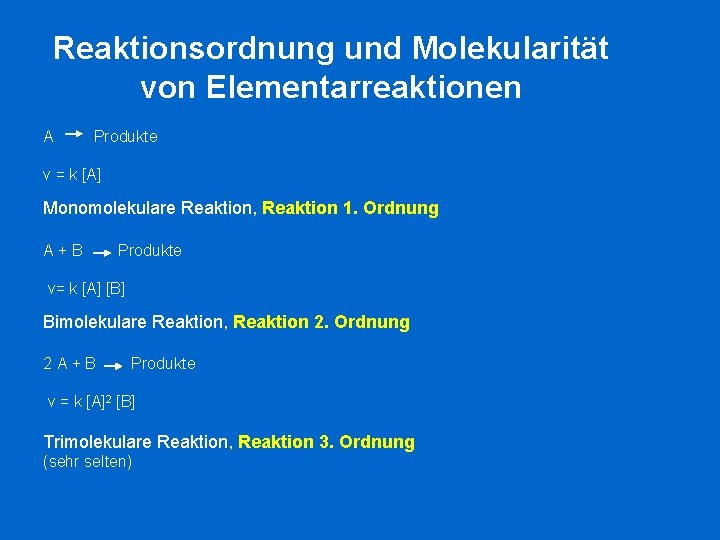 Reaktionsordnung und Molekularität von Elementarreaktionen

$A \rightarrow$ Produkte

$v = k [A]$

Monomolekulare Reaktion, Reaktion 1. Ordnung

$A + B \rightarrow$ Produkte

$v = k [A] [B]$

Bimolekulare Reaktion, Reaktion 2. Ordnung

$2 A + B \rightarrow$ Produkte

$v = k [A]^2 [B]$

Trimolekulare Reaktion, Reaktion 3. Ordnung
(sehr selten)